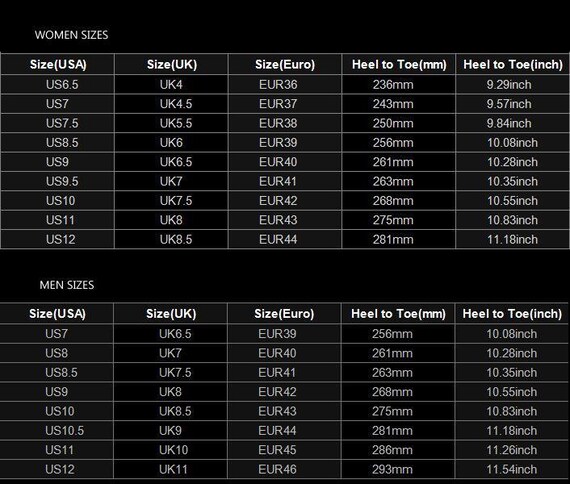 WOMEN SIZES

| Size(USA) | Size(UK) | Size(Euro) | Heel to Toe(mm) | Heel to Toe(inch) |
|---|---|---|---|---|
| US6.5 | UK4 | EUR36 | 236mm | 9.29inch |
| US7 | UK4.5 | EUR37 | 243mm | 9.57inch |
| US7.5 | UK5.5 | EUR38 | 250mm | 9.84inch |
| US8.5 | UK6 | EUR39 | 256mm | 10.08inch |
| US9 | UK6.5 | EUR40 | 261mm | 10.28inch |
| US9.5 | UK7 | EUR41 | 263mm | 10.35inch |
| US10 | UK7.5 | EUR42 | 268mm | 10.55inch |
| US11 | UK8 | EUR43 | 275mm | 10.83inch |
| US12 | UK8.5 | EUR44 | 281mm | 11.18inch |

MEN SIZES

| Size(USA) | Size(UK) | Size(Euro) | Heel to Toe(mm) | Heel to Toe(inch) |
|---|---|---|---|---|
| US7 | UK6.5 | EUR39 | 256mm | 10.08inch |
| US8 | UK7 | EUR40 | 261mm | 10.28inch |
| US8.5 | UK7.5 | EUR41 | 263mm | 10.35inch |
| US9 | UK8 | EUR42 | 268mm | 10.55inch |
| US10 | UK8.5 | EUR43 | 275mm | 10.83inch |
| US10.5 | UK9 | EUR44 | 281mm | 11.18inch |
| US11 | UK10 | EUR45 | 286mm | 11.26inch |
| US12 | UK11 | EUR46 | 293mm | 11.54inch |